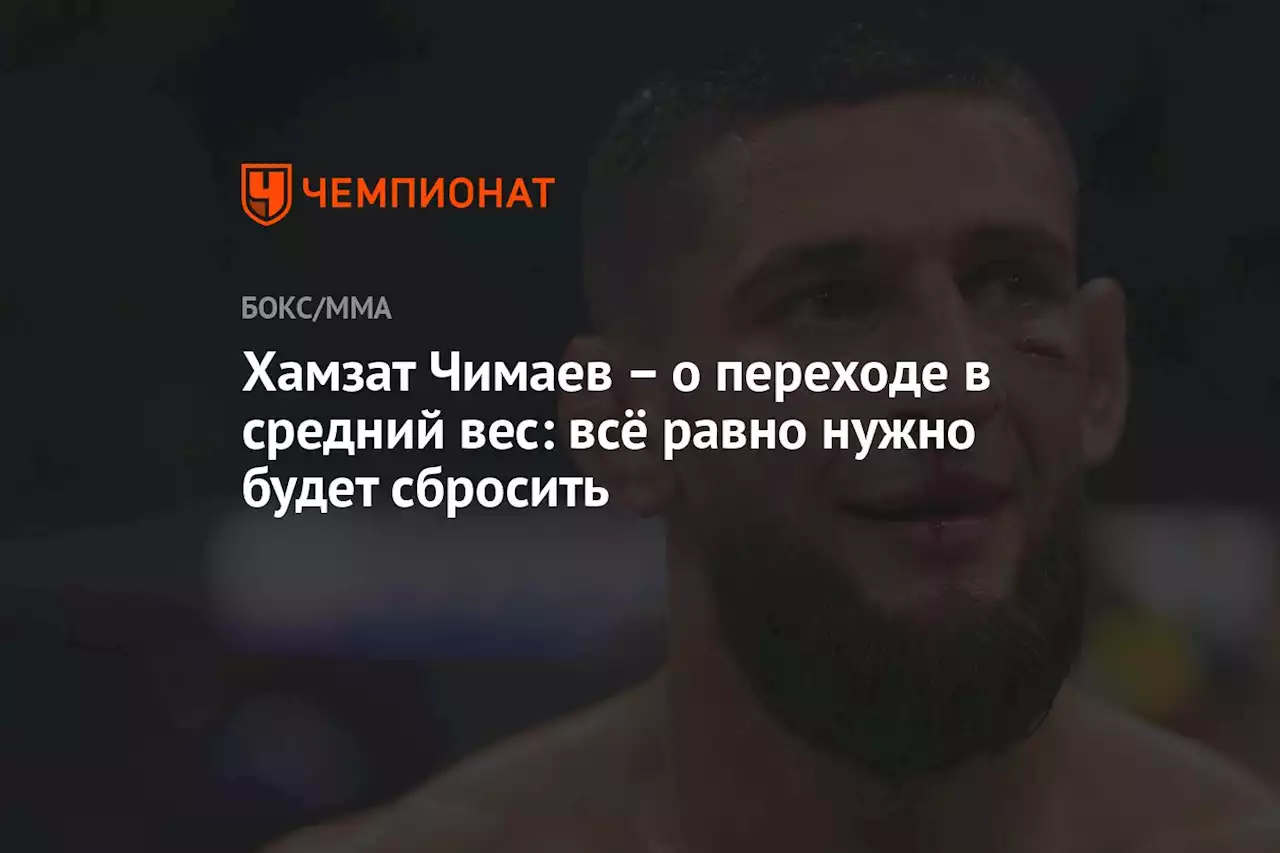 ЧЕМПИОНАТ

БОКС/ММА

Хамзат Чимаев – о переходе в средний вес: всё равно нужно будет сбросить